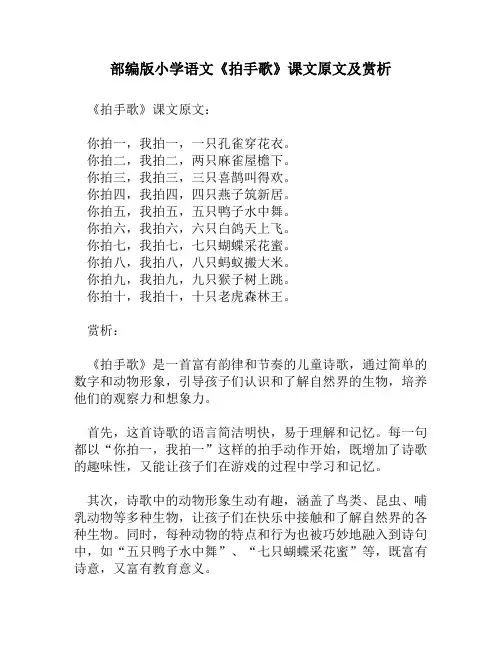 部编版小学语文《拍手歌》课文原文及赏析

《拍手歌》课文原文：

你拍一，我拍一，一只孔雀穿花衣。
你拍二，我拍二，两只麻雀屋檐下。
你拍三，我拍三，三只喜鹊叫得欢。
你拍四，我拍四，四只燕子筑新居。
你拍五，我拍五，五只鸭子水中舞。
你拍六，我拍六，六只白鸽天上飞。
你拍七，我拍七，七只蝴蝶采花蜜。
你拍八，我拍八，八只蚂蚁搬大米。
你拍九，我拍九，九只猴子树上跳。
你拍十，我拍十，十只老虎森林王。

赏析：

《拍手歌》是一首富有韵律和节奏的儿童诗歌，通过简单的数字和动物形象，引导孩子们认识和了解自然界的生物，培养他们的观察力和想象力。

首先，这首诗歌的语言简洁明快，易于理解和记忆。每一句都以“你拍一，我拍一”这样的拍手动作开始，既增加了诗歌的趣味性，又能让孩子们在游戏的过程中学习和记忆。

其次，诗歌中的动物形象生动有趣，涵盖了鸟类、昆虫、哺乳动物等多种生物，让孩子们在快乐中接触和了解自然界的各种生物。同时，每种动物的特点和行为也被巧妙地融入到诗句中，如“五只鸭子水中舞”、“七只蝴蝶采花蜜”等，既富有诗意，又富有教育意义。